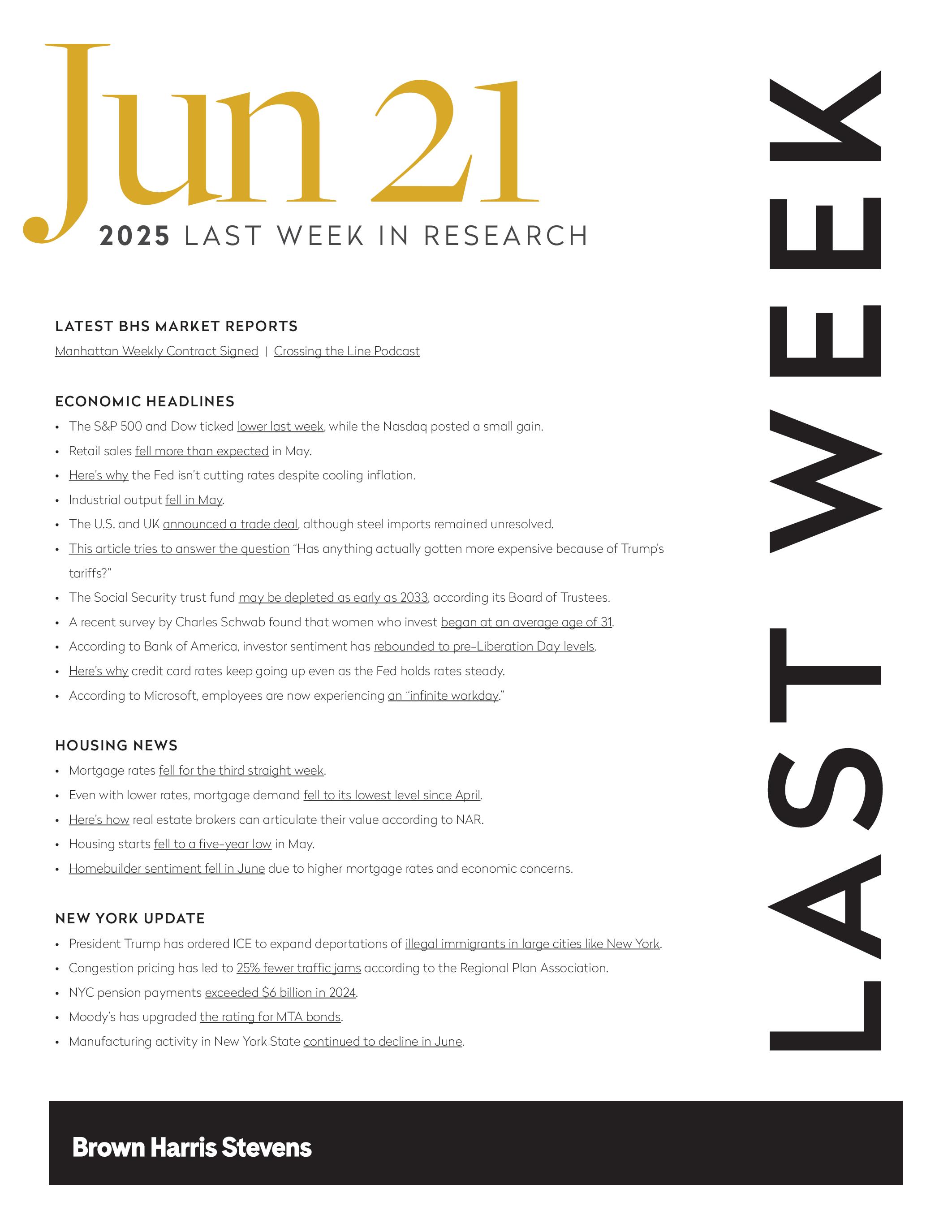 Jun 21
2025 LAST WEEK IN RESEARCH

LAST WEEK

LATEST BHS MARKET REPORTS
Manhattan Weekly Contract Signed | Crossing the Line Podcast

ECONOMIC HEADLINES
• The S&P 500 and Dow ticked lower last week, while the Nasdaq posted a small gain.
• Retail sales fell more than expected in May.
• Here's why the Fed isn't cutting rates despite cooling inflation.
• Industrial output fell in May.
• The U.S. and UK announced a trade deal, although steel imports remained unresolved.
• This article tries to answer the question "Has anything actually gotten more expensive because of Trump's tariffs?"
• The Social Security trust fund may be depleted as early as 2033, according its Board of Trustees.
• A recent survey by Charles Schwab found that women who invest began at an average age of 31.
• According to Bank of America, investor sentiment has rebounded to pre-Liberation Day levels.
• Here's why credit card rates keep going up even as the Fed holds rates steady.
• According to Microsoft, employees are now experiencing an "infinite workday."

HOUSING NEWS
• Mortgage rates fell for the third straight week.
• Even with lower rates, mortgage demand fell to its lowest level since April.
• Here's how real estate brokers can articulate their value according to NAR.
• Housing starts fell to a five-year low in May.
• Homebuilder sentiment fell in June due to higher mortgage rates and economic concerns.

NEW YORK UPDATE
• President Trump has ordered ICE to expand deportations of illegal immigrants in large cities like New York.
• Congestion pricing has led to 25% fewer traffic jams according to the Regional Plan Association.
• NYC pension payments exceeded $6 billion in 2024.
• Moody's has upgraded the rating for MTA bonds.
• Manufacturing activity in New York State continued to decline in June.

Brown Harris Stevens